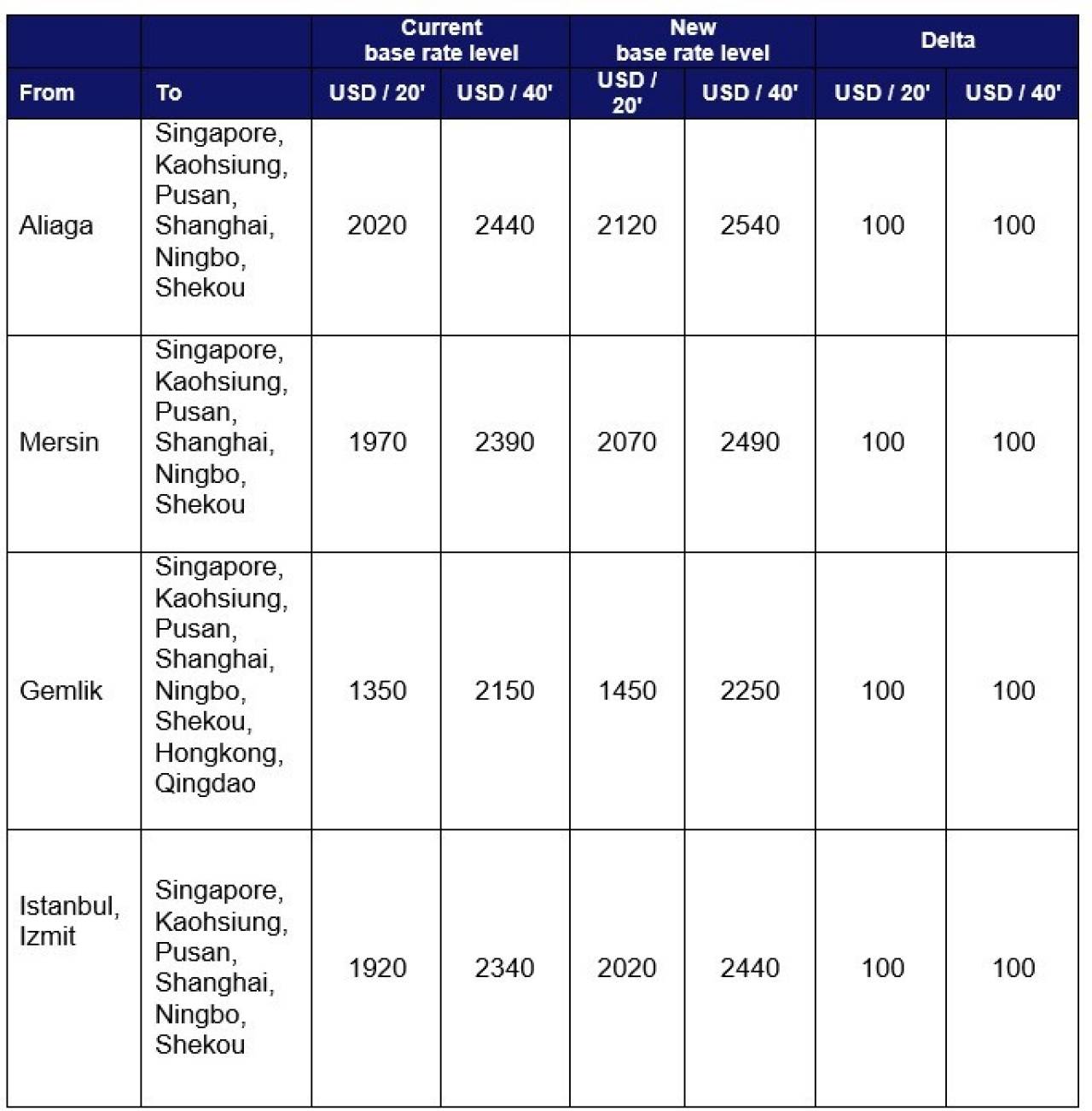 | | | Current base rate level | | New base rate level | | Delta | |
|---|---|---|---|---|---|---|---|
| From | To | USD / 20' | USD / 40' | USD / 20' | USD / 40' | USD / 20' | USD / 40' |
| Aliaga | Singapore, Kaohsiung, Pusan, Shanghai, Ningbo, Shekou | 2020 | 2440 | 2120 | 2540 | 100 | 100 |
| Mersin | Singapore, Kaohsiung, Pusan, Shanghai, Ningbo, Shekou | 1970 | 2390 | 2070 | 2490 | 100 | 100 |
| Gemlik | Singapore, Kaohsiung, Pusan, Shanghai, Ningbo, Shekou, Hongkong, Qingdao | 1350 | 2150 | 1450 | 2250 | 100 | 100 |
| Istanbul, Izmit | Singapore, Kaohsiung, Pusan, Shanghai, Ningbo, Shekou | 1920 | 2340 | 2020 | 2440 | 100 | 100 |